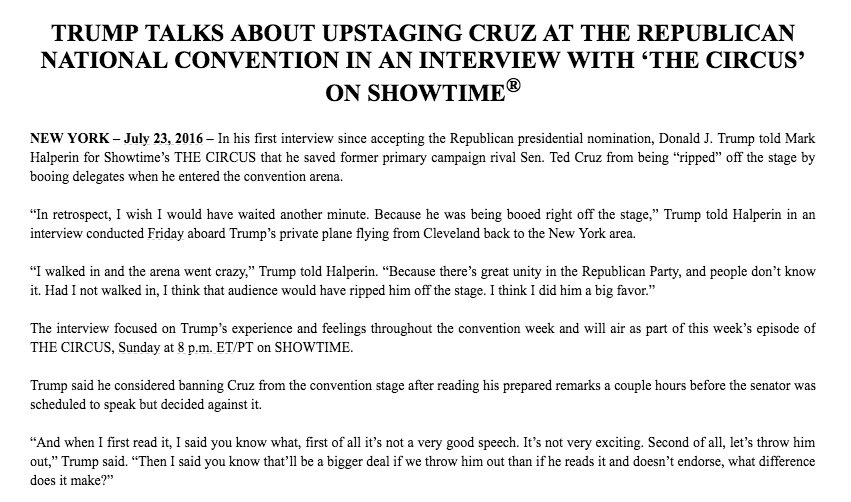 TRUMP TALKS ABOUT UPSTAGING CRUZ AT THE REPUBLICAN NATIONAL CONVENTION IN AN INTERVIEW WITH 'THE CIRCUS' ON SHOWTIME®

NEW YORK – July 23, 2016 – In his first interview since accepting the Republican presidential nomination, Donald J. Trump told Mark Halperin for Showtime's THE CIRCUS that he saved former primary campaign rival Sen. Ted Cruz from being "ripped" off the stage by booing delegates when he entered the convention arena.

"In retrospect, I wish I would have waited another minute. Because he was being booed right off the stage," Trump told Halperin in an interview conducted Friday aboard Trump's private plane flying from Cleveland back to the New York area.

"I walked in and the arena went crazy," Trump told Halperin. "Because there's great unity in the Republican Party, and people don't know it. Had I not walked in, I think that audience would have ripped him off the stage. I think I did him a big favor."

The interview focused on Trump's experience and feelings throughout the convention week and will air as part of this week's episode of THE CIRCUS, Sunday at 8 p.m. ET/PT on SHOWTIME.

Trump said he considered banning Cruz from the convention stage after reading his prepared remarks a couple hours before the senator was scheduled to speak but decided against it.

"And when I first read it, I said you know what, first of all it's not a very good speech. It's not very exciting. Second of all, let's throw him out," Trump said. "Then I said you know that'll be a bigger deal if we throw him out than if he reads it and doesn't endorse, what difference does it make?"